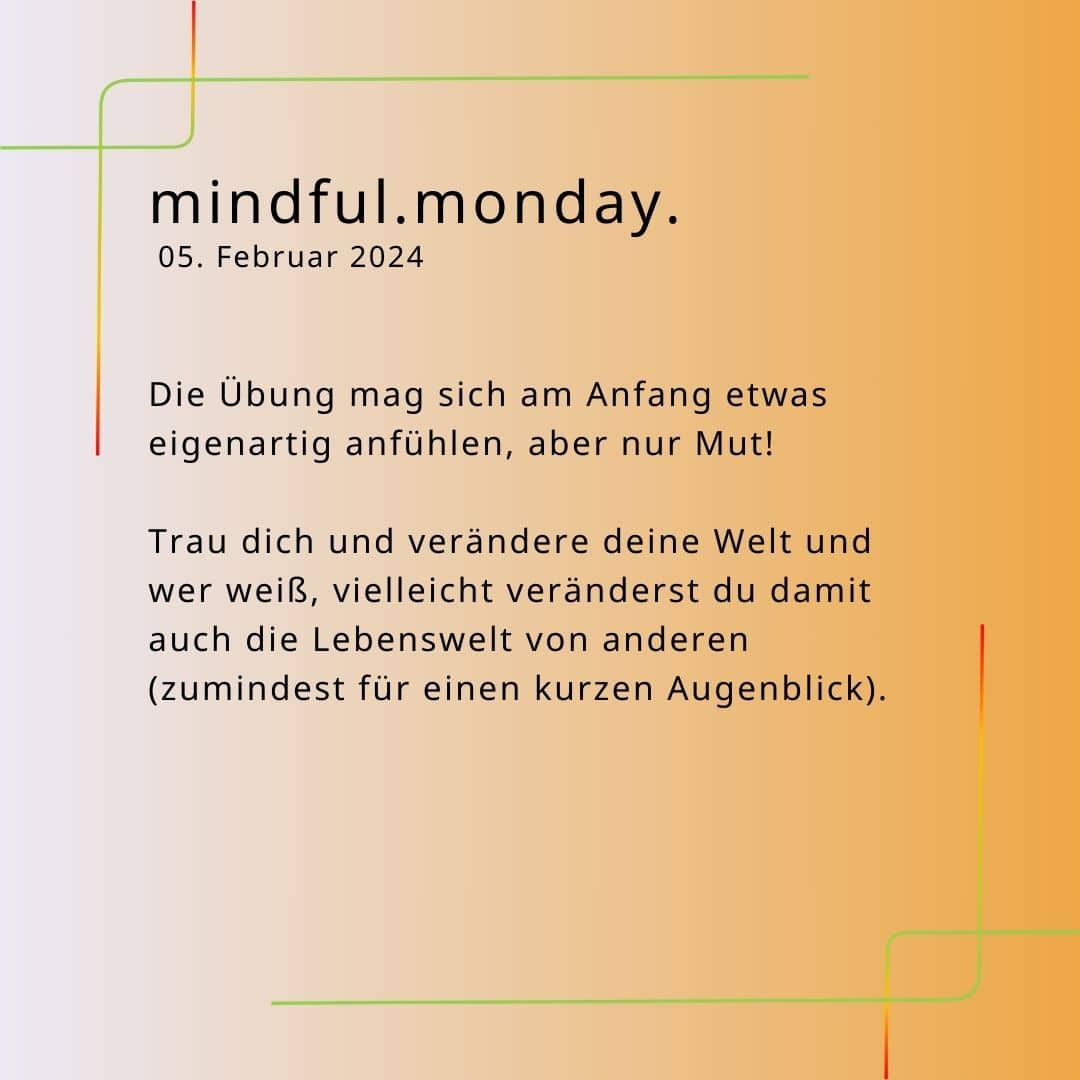 mindful.monday.
05. Februar 2024

Die Übung mag sich am Anfang etwas eigenartig anfühlen, aber nur Mut!

Trau dich und verändere deine Welt und wer weiß, vielleicht veränderst du damit auch die Lebenswelt von anderen (zumindest für einen kurzen Augenblick).